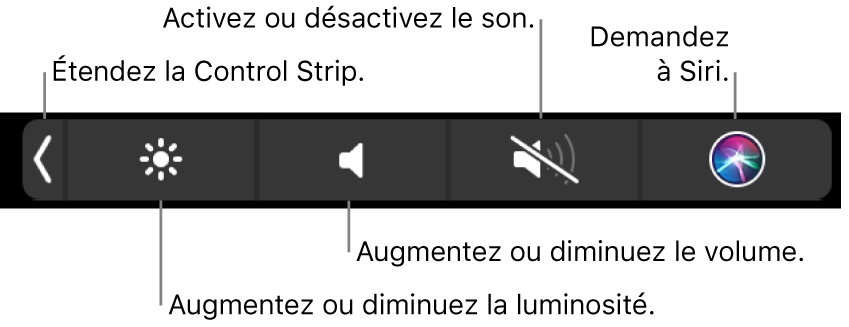 Activez ou désactivez le son.

Demandez à Siri.

Étendez la Control Strip.

Augmentez ou diminuez le volume.

Augmentez ou diminuez la luminosité.